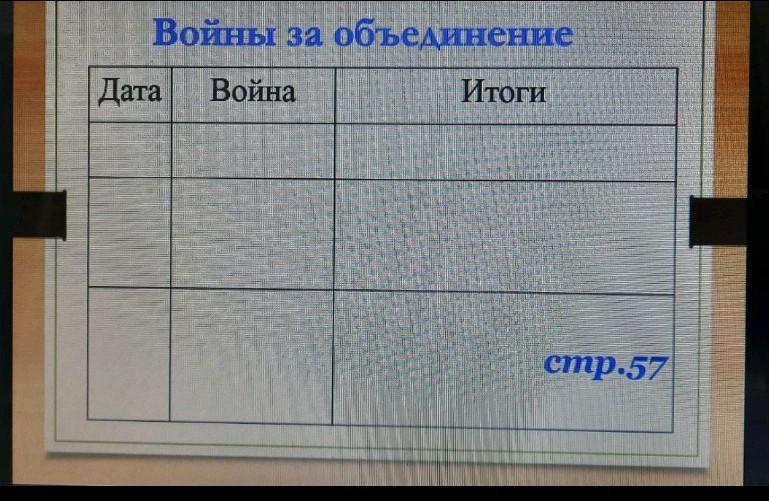 Войны за объединение

| Дата | Война | Итоги |
|---|---|---|
| | | |
| | | |
| | | стр.57 |